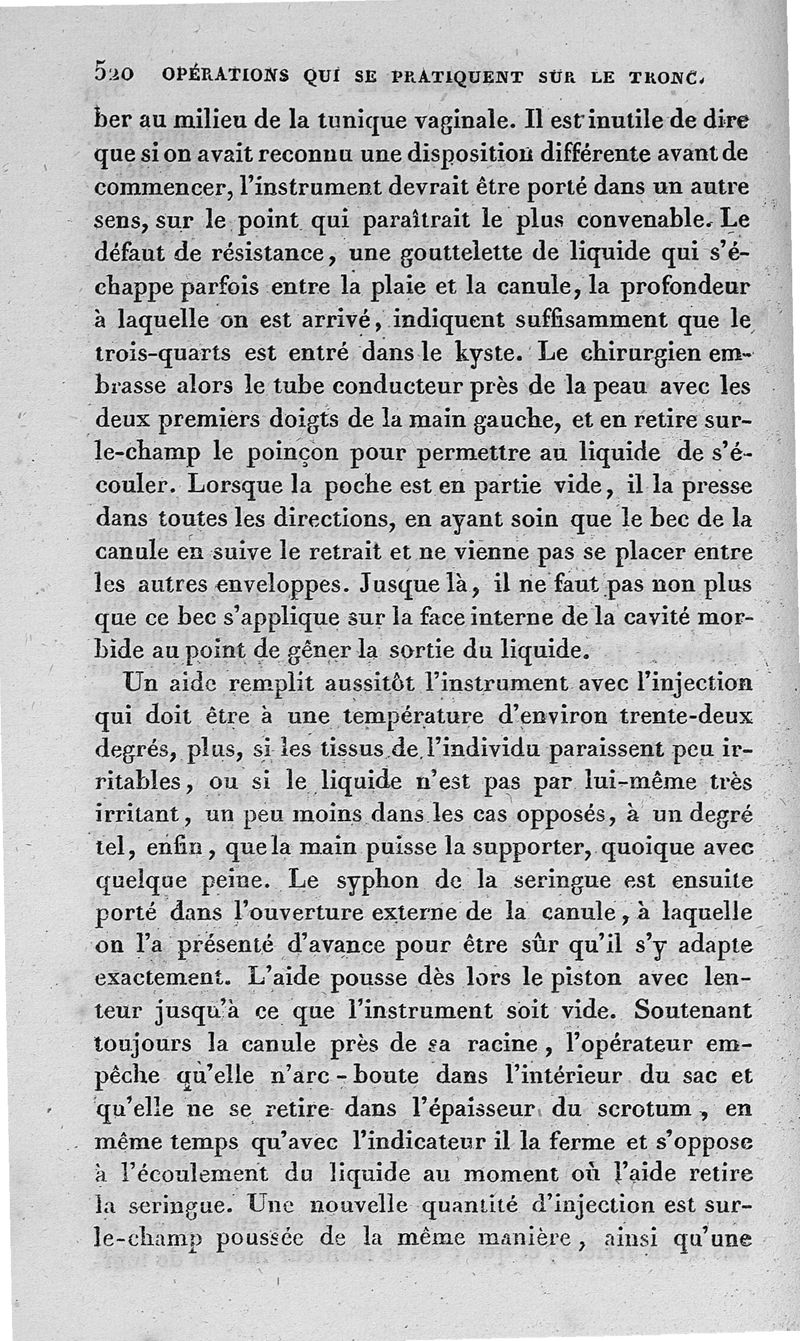 520 OPÉRATIONS QUI SE PRATIQUENT SUR LE TRONC.

ber au milieu de la tunique vaginale. Il est inutile de dire que si on avait reconnu une disposition différente avant de commencer, l'instrument devrait être porté dans un autre sens, sur le point qui paraîtrait le plus convenable. Le défaut de résistance, une gouttelette de liquide qui s'échappe parfois entre la plaie et la canule, la profondeur à laquelle on est arrivé, indiquent suffisamment que le trois-quarts est entré dans le kyste. Le chirurgien embrasse alors le tube conducteur près de la peau avec les deux premiers doigts de la main gauche, et en retire sur-le-champ le poinçon pour permettre au liquide de s'écouler. Lorsque la poche est en partie vide, il la presse dans toutes les directions, en ayant soin que le bec de la canule en suive le retrait et ne vienne pas se placer entre les autres enveloppes. Jusque là, il ne faut pas non plus que ce bec s'applique sur la face interne de la cavité morbide au point de gêner la sortie du liquide.

Un aide remplit aussitôt l'instrument avec l'injection qui doit être à une température d'environ trente-deux degrés, plus, si les tissus de l'individu paraissent peu irritables, ou si le liquide n'est pas par lui-même très irritant, un peu moins dans les cas opposés, à un degré tel, enfin, que la main puisse la supporter, quoique avec quelque peine. Le syphon de la seringue est ensuite porté dans l'ouverture externe de la canule, à laquelle on l'a présenté d'avance pour être sûr qu'il s'y adapte exactement. L'aide pousse dès lors le piston avec lenteur jusqu'à ce que l'instrument soit vide. Soutenant toujours la canule près de sa racine, l'opérateur empêche qu'elle n'arc-boute dans l'intérieur du sac et qu'elle ne se retire dans l'épaisseur du scrotum, en même temps qu'avec l'indicateur il la ferme et s'oppose à l'écoulement du liquide au moment où l'aide retire la seringue. Une nouvelle quantité d'injection est sur-le-champ poussée de la même manière, ainsi qu'une